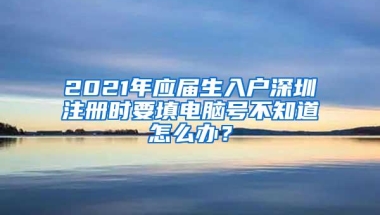 2021年应届生入户深圳注册时要填电脑号不知道怎么办？